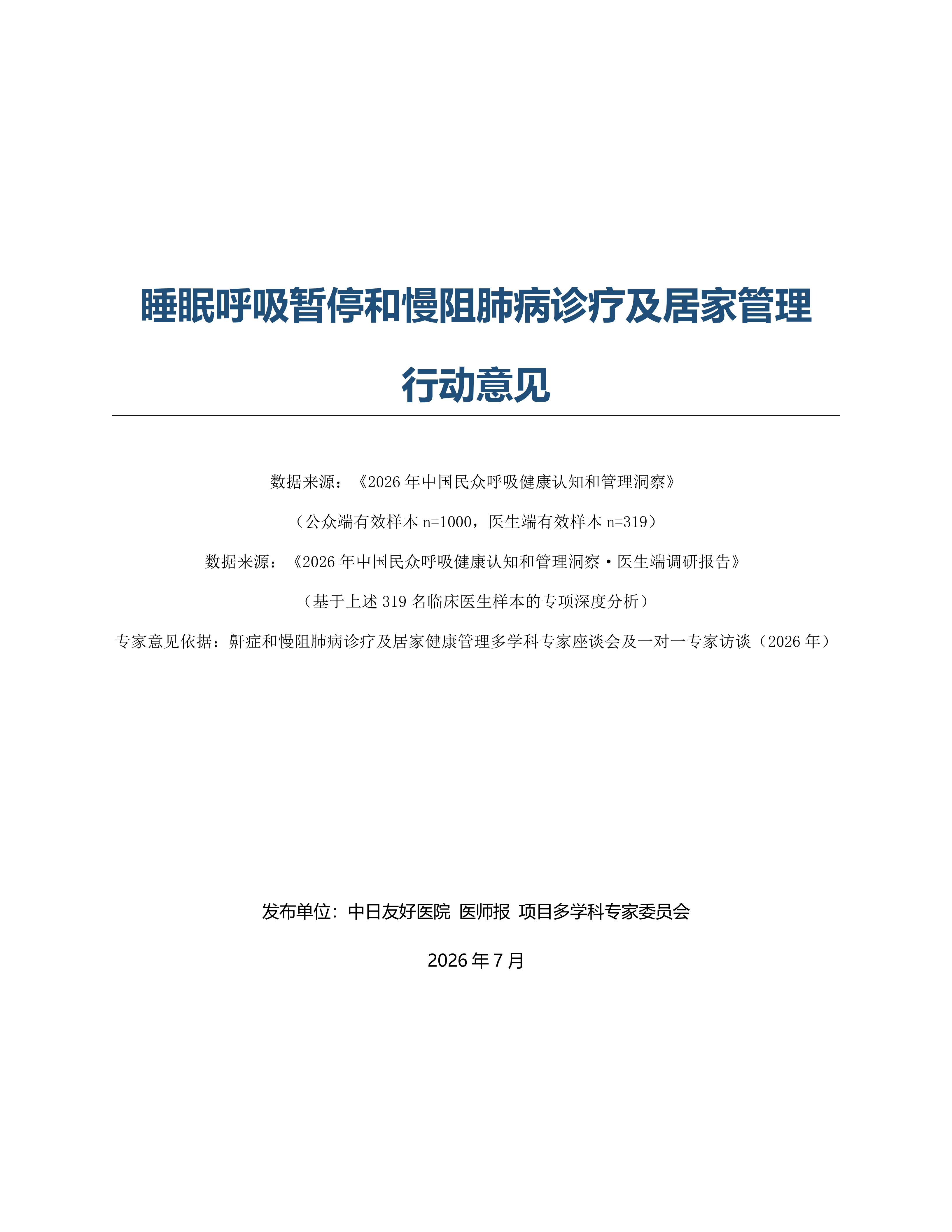 睡眠呼吸暂停和慢阻肺病诊疗及居家管理行动意见

数据来源：《2026 年中国民众呼吸健康认知和管理洞察》

（公众端有效样本 n=1000，医生端有效样本 n=319）

数据来源：《2026 年中国民众呼吸健康认知和管理洞察·医生端调研报告》

（基于上述 319 名临床医生样本的专项深度分析）

专家意见依据：鼾症和慢阻肺病诊疗及居家健康管理多学科专家座谈会及一对一专家访谈（2026 年）

发布单位：中日友好医院 医师报 项目多学科专家委员会

2026 年 7 月